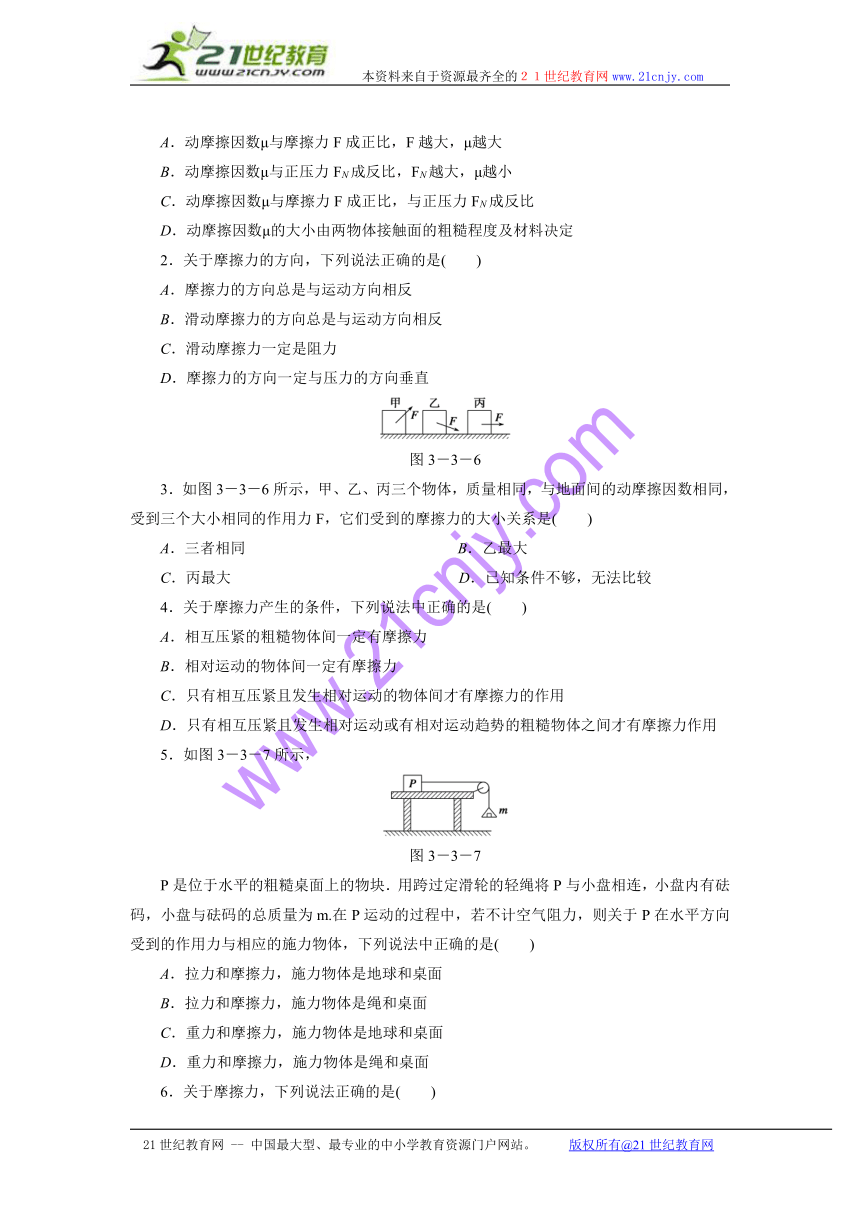 21世纪教育 www.21cnjy.com 本资料来自于资源最齐全的２１世纪教育网www.21cnjy.com

A．动摩擦因数μ与摩擦力 F 成正比，F 越大，μ越大

B．动摩擦因数μ与正压力 $F_N$ 成反比，$F_N$ 越大，μ越小

C．动摩擦因数μ与摩擦力 F 成正比，与正压力 $F_N$ 成反比

D．动摩擦因数μ的大小由两物体接触面的粗糙程度及材料决定

2．关于摩擦力的方向，下列说法正确的是(　　)

A．摩擦力的方向总是与运动方向相反

B．滑动摩擦力的方向总是与运动方向相反

C．滑动摩擦力一定是阻力

D．摩擦力的方向一定与压力的方向垂直

甲 F 乙 F 丙 F

图 3－3－6

3．如图 3－3－6 所示，甲、乙、丙三个物体，质量相同，与地面间的动摩擦因数相同，受到三个大小相同的作用力 F，它们受到的摩擦力的大小关系是(　　)

A．三者相同　　B．乙最大

C．丙最大　　D．已知条件不够，无法比较

4．关于摩擦力产生的条件，下列说法中正确的是(　　)

A．相互压紧的粗糙物体间一定有摩擦力

B．相对运动的物体间一定有摩擦力

C．只有相互压紧且发生相对运动的物体间才有摩擦力的作用

D．只有相互压紧且发生相对运动或有相对运动趋势的粗糙物体之间才有摩擦力作用

5．如图 3－3－7 所示，

P m

图 3－3－7

P 是位于水平的粗糙桌面上的物块．用跨过定滑轮的轻绳将 P 与小盘相连，小盘内有砝码，小盘与砝码的总质量为 m.在 P 运动的过程中，若不计空气阻力，则关于 P 在水平方向受到的作用力与相应的施力物体，下列说法中正确的是(　　)

A．拉力和摩擦力，施力物体是地球和桌面

B．拉力和摩擦力，施力物体是绳和桌面

C．重力和摩擦力，施力物体是地球和桌面

D．重力和摩擦力，施力物体是绳和桌面

6．关于摩擦力，下列说法正确的是(　　)

www.21cnjy.com

21 世纪教育网 -- 中国最大型、最专业的中小学教育资源门户网站。　　版权所有@21 世纪教育网